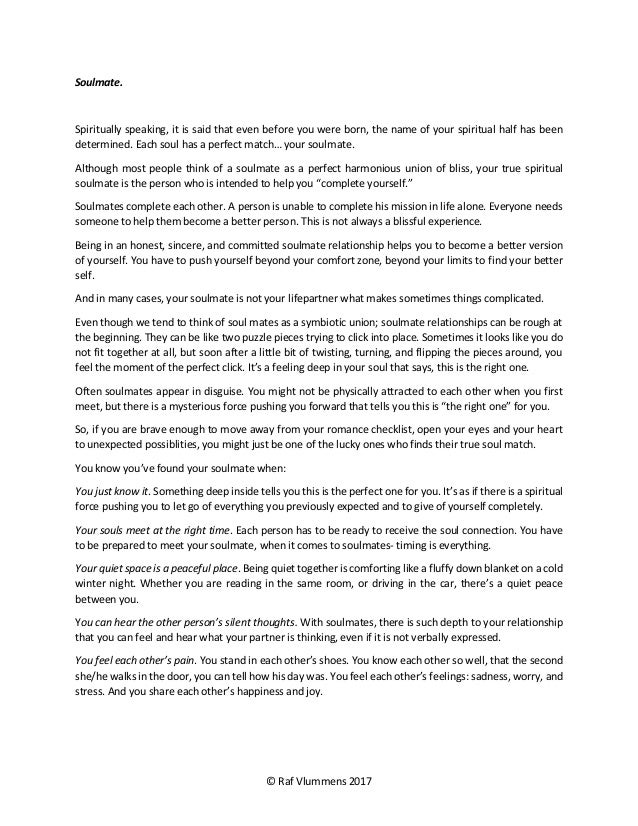 Soulmate.

Spiritually speaking, it is said that even before you were born, the name of your spiritual half has been determined. Each soul has a perfect match… your soulmate.

Although most people think of a soulmate as a perfect harmonious union of bliss, your true spiritual soulmate is the person who is intended to help you "complete yourself."

Soulmates complete each other. A person is unable to complete his mission in life alone. Everyone needs someone to help them become a better person. This is not always a blissful experience.

Being in an honest, sincere, and committed soulmate relationship helps you to become a better version of yourself. You have to push yourself beyond your comfort zone, beyond your limits to find your better self.

And in many cases, your soulmate is not your lifepartner what makes sometimes things complicated.

Even though we tend to think of soul mates as a symbiotic union; soulmate relationships can be rough at the beginning. They can be like two puzzle pieces trying to click into place. Sometimes it looks like you do not fit together at all, but soon after a little bit of twisting, turning, and flipping the pieces around, you feel the moment of the perfect click. It's a feeling deep in your soul that says, this is the right one.

Often soulmates appear in disguise. You might not be physically attracted to each other when you first meet, but there is a mysterious force pushing you forward that tells you this is "the right one" for you.

So, if you are brave enough to move away from your romance checklist, open your eyes and your heart to unexpected possiblities, you might just be one of the lucky ones who finds their true soul match.

You know you've found your soulmate when:

You just know it. Something deep inside tells you this is the perfect one for you. It's as if there is a spiritual force pushing you to let go of everything you previously expected and to give of yourself completely.

Your souls meet at the right time. Each person has to be ready to receive the soul connection. You have to be prepared to meet your soulmate, when it comes to soulmates- timing is everything.

Your quiet space is a peaceful place. Being quiet together is comforting like a fluffy down blanket on a cold winter night. Whether you are reading in the same room, or driving in the car, there's a quiet peace between you.

You can hear the other person's silent thoughts. With soulmates, there is such depth to your relationship that you can feel and hear what your partner is thinking, even if it is not verbally expressed.

You feel each other's pain. You stand in each other's shoes. You know each other so well, that the second she/he walks in the door, you can tell how his day was. You feel each other's feelings: sadness, worry, and stress. And you share each other's happiness and joy.

© Raf Vlummens 2017